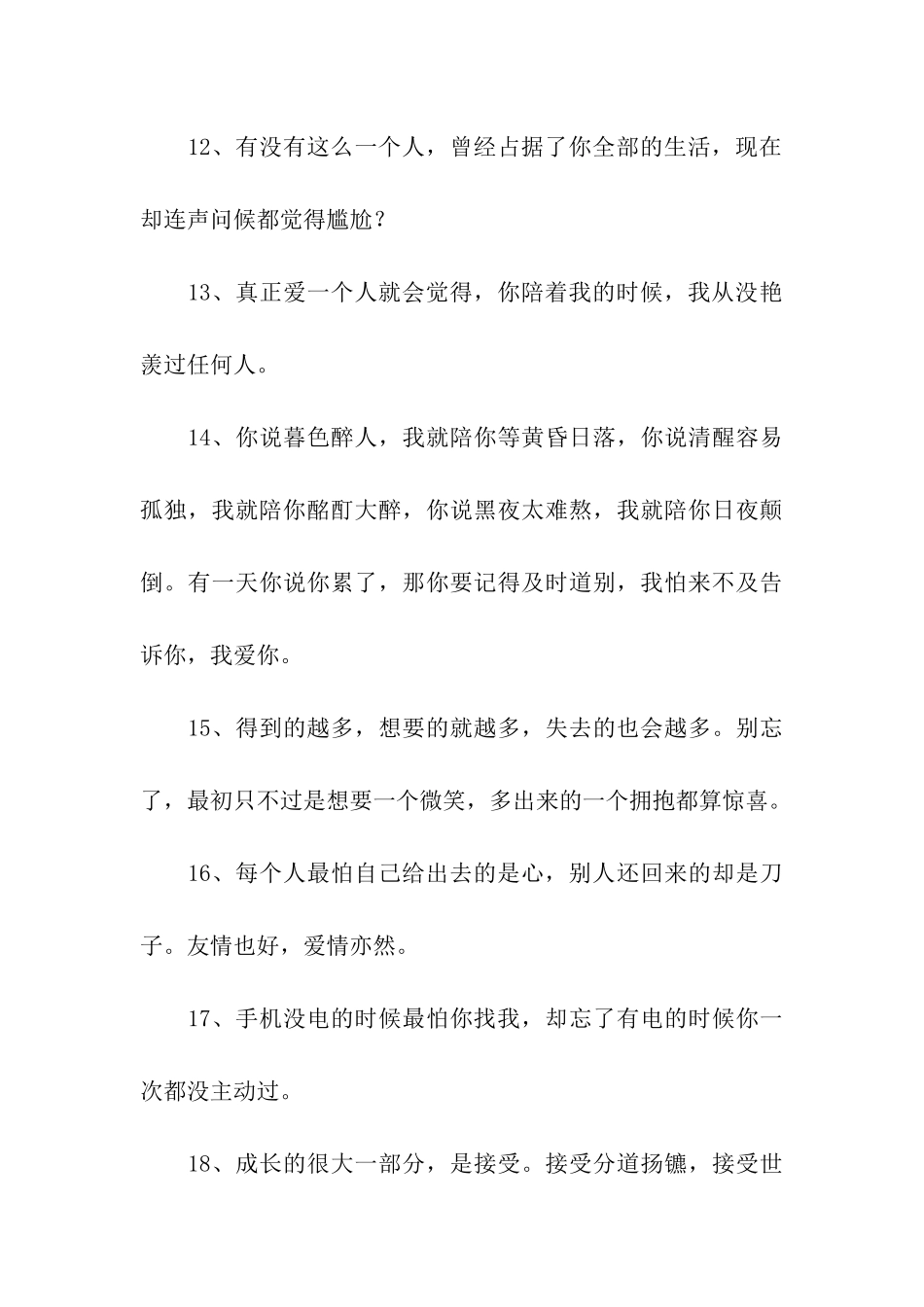 12、有没有这么一个人，曾经占据了你全部的生活，现在却连声问候都觉得尴尬？

13、真正爱一个人就会觉得，你陪着我的时候，我从没艳羡过任何人。

14、你说暮色醉人，我就陪你等黄昏日落，你说清醒容易孤独，我就陪你酩酊大醉，你说黑夜太难熬，我就陪你日夜颠倒。有一天你说你累了，那你要记得及时道别，我怕来不及告诉你，我爱你。

15、得到的越多，想要的就越多，失去的也会越多。别忘了，最初只不过是想要一个微笑，多出来的一个拥抱都算惊喜。

16、每个人最怕自己给出去的是心，别人还回来的却是刀子。友情也好，爱情亦然。

17、手机没电的时候最怕你找我，却忘了有电的时候你一次都没主动过。

18、成长的很大一部分，是接受。接受分道扬镳，接受世